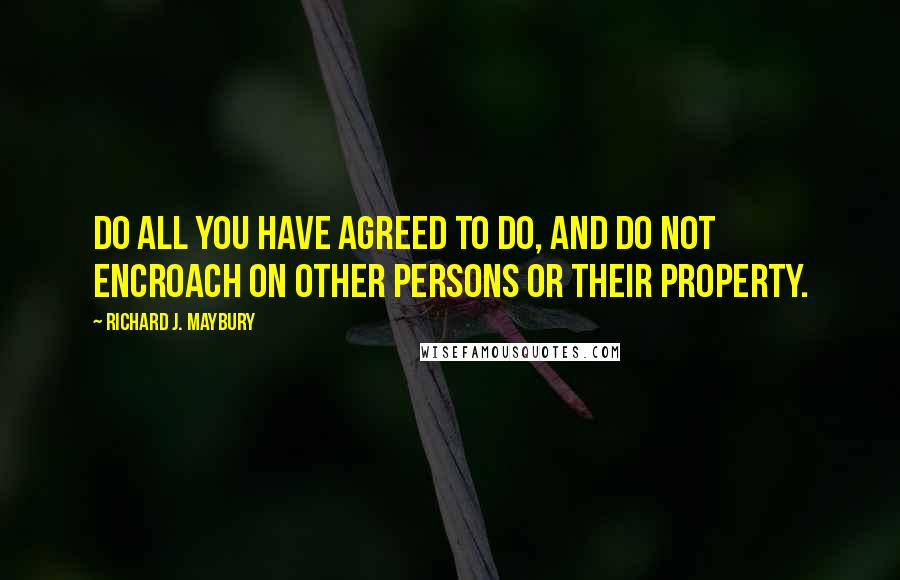 DO ALL YOU HAVE AGREED TO DO, AND DO NOT ENCROACH ON OTHER PERSONS OR THEIR PROPERTY.

~ RICHARD J. MAYBURY

WISEFAMOUSQUOTES.COM